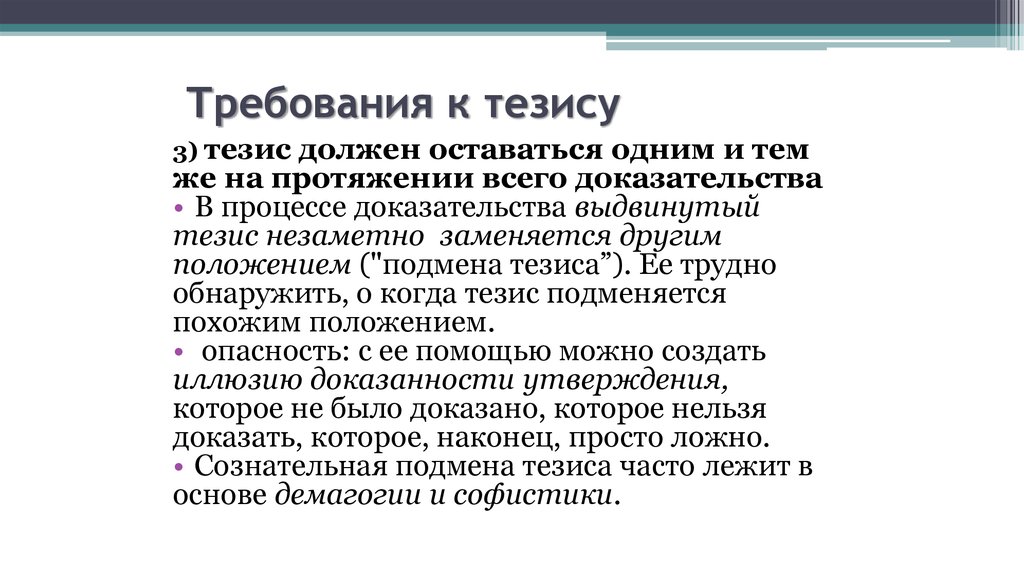 Требования к тезису

3) тезис должен оставаться одним и тем же на протяжении всего доказательства

• В процессе доказательства выдвинутый тезис незаметно заменяется другим положением ("подмена тезиса”). Ее трудно обнаружить, о когда тезис подменяется похожим положением.

• опасность: с ее помощью можно создать иллюзию доказанности утверждения, которое не было доказано, которое нельзя доказать, которое, наконец, просто ложно.

• Сознательная подмена тезиса часто лежит в основе демагогии и софистики.